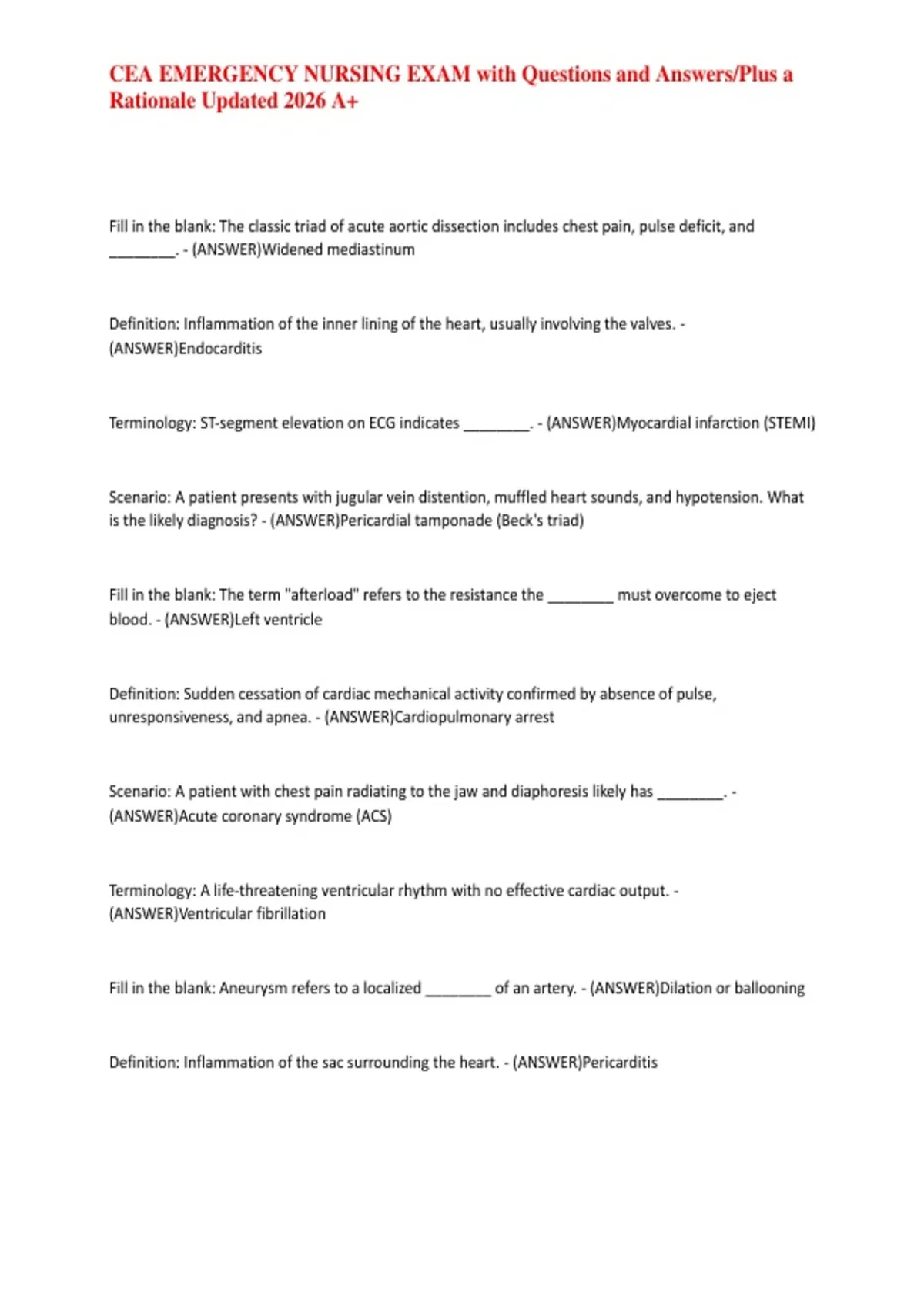 CEA EMERGENCY NURSING EXAM with Questions and Answers/Plus a Rationale Updated 2026 A+

Fill in the blank: The classic triad of acute aortic dissection includes chest pain, pulse deficit, and ________. - (ANSWER)Widened mediastinum

Definition: Inflammation of the inner lining of the heart, usually involving the valves. - (ANSWER)Endocarditis

Terminology: ST-segment elevation on ECG indicates ________. - (ANSWER)Myocardial infarction (STEMI)

Scenario: A patient presents with jugular vein distention, muffled heart sounds, and hypotension. What is the likely diagnosis? - (ANSWER)Pericardial tamponade (Beck's triad)

Fill in the blank: The term "afterload" refers to the resistance the ________ must overcome to eject blood. - (ANSWER)Left ventricle

Definition: Sudden cessation of cardiac mechanical activity confirmed by absence of pulse, unresponsiveness, and apnea. - (ANSWER)Cardiopulmonary arrest

Scenario: A patient with chest pain radiating to the jaw and diaphoresis likely has ________. - (ANSWER)Acute coronary syndrome (ACS)

Terminology: A life-threatening ventricular rhythm with no effective cardiac output. - (ANSWER)Ventricular fibrillation

Fill in the blank: Aneurysm refers to a localized ________ of an artery. - (ANSWER)Dilation or ballooning

Definition: Inflammation of the sac surrounding the heart. - (ANSWER)Pericarditis